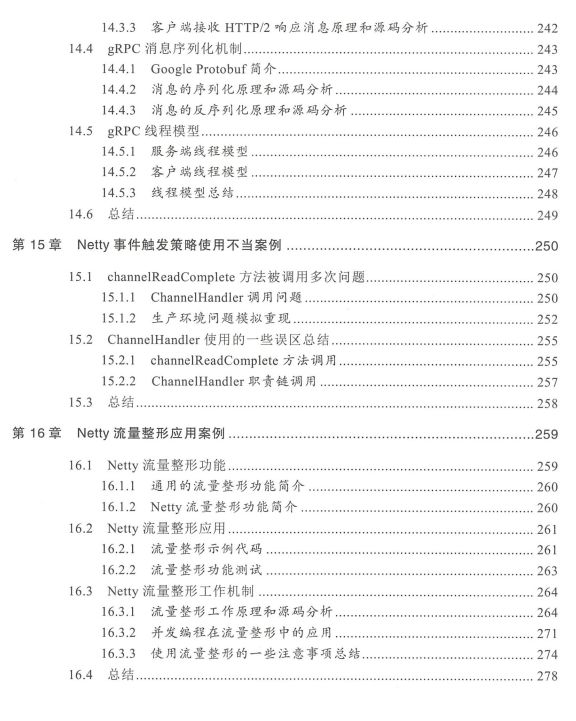 14.3.3 客户端接收 HTTP/2 响应消息原理和源码分析 ........ 242
14.4 gRPC 消息序列化机制 ........ 243
14.4.1 Google Protobuf 简介 ........ 243
14.4.2 消息的序列化原理和源码分析 ........ 244
14.4.3 消息的反序列化原理和源码分析 ........ 245
14.5 gRPC 线程模型 ........ 246
14.5.1 服务端线程模型 ........ 246
14.5.2 客户端线程模型 ........ 247
14.5.3 线程模型总结 ........ 248
14.6 总结 ........ 249

第 15 章 Netty 事件触发策略使用不当案例 ........ 250

15.1 channelReadComplete 方法被调用多次问题 ........ 250
15.1.1 ChannelHandler 调用问题 ........ 250
15.1.2 生产环境问题模拟重现 ........ 252
15.2 ChannelHandler 使用的一些误区总结 ........ 255
15.2.1 channelReadComplete 方法调用 ........ 255
15.2.2 ChannelHandler 职责链调用 ........ 257
15.3 总结 ........ 258

第 16 章 Netty 流量整形应用案例 ........ 259

16.1 Netty 流量整形功能 ........ 259
16.1.1 通用的流量整形功能简介 ........ 260
16.1.2 Netty 流量整形功能简介 ........ 260
16.2 Netty 流量整形应用 ........ 261
16.2.1 流量整形示例代码 ........ 261
16.2.2 流量整形功能测试 ........ 263
16.3 Netty 流量整形工作机制 ........ 264
16.3.1 流量整形工作原理和源码分析 ........ 264
16.3.2 并发编程在流量整形中的应用 ........ 271
16.3.3 使用流量整形的一些注意事项总结 ........ 274
16.4 总结 ........ 278